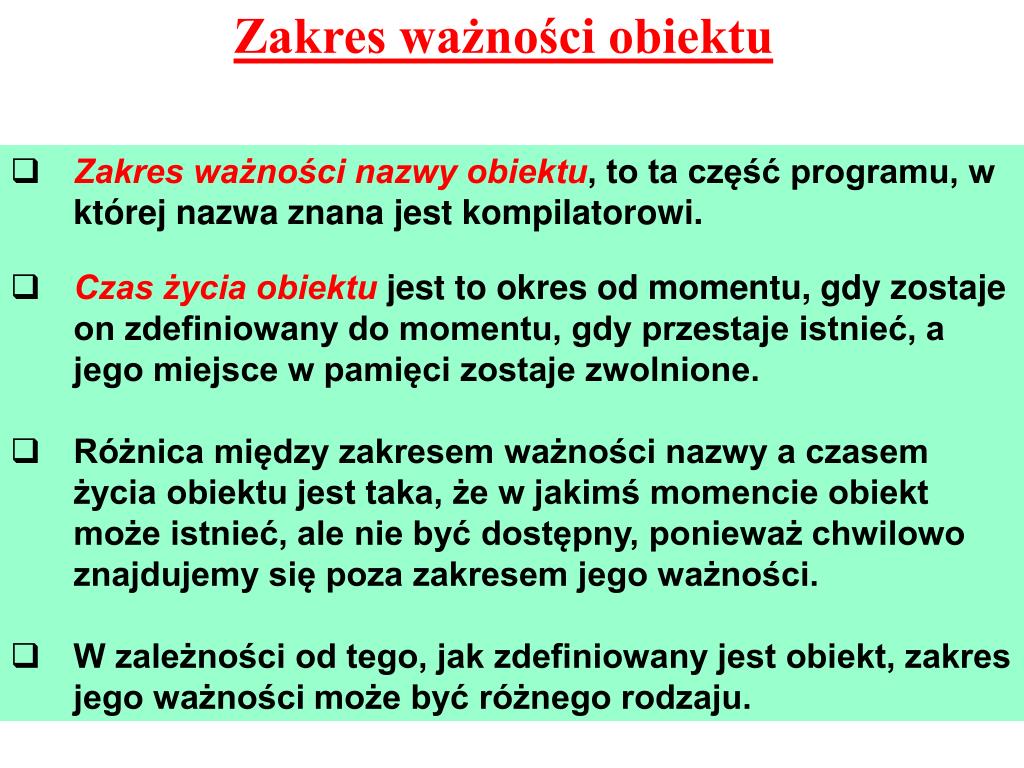 Zakres ważności obiektu

❑ Zakres ważności nazwy obiektu, to ta część programu, w której nazwa znana jest kompilatorowi.

❑ Czas życia obiektu jest to okres od momentu, gdy zostaje on zdefiniowany do momentu, gdy przestaje istnieć, a jego miejsce w pamięci zostaje zwolnione.

❑ Różnica między zakresem ważności nazwy a czasem życia obiektu jest taka, że w jakimś momencie obiekt może istnieć, ale nie być dostępny, ponieważ chwilowo znajdujemy się poza zakresem jego ważności.

❑ W zależności od tego, jak zdefiniowany jest obiekt, zakres jego ważności może być różnego rodzaju.